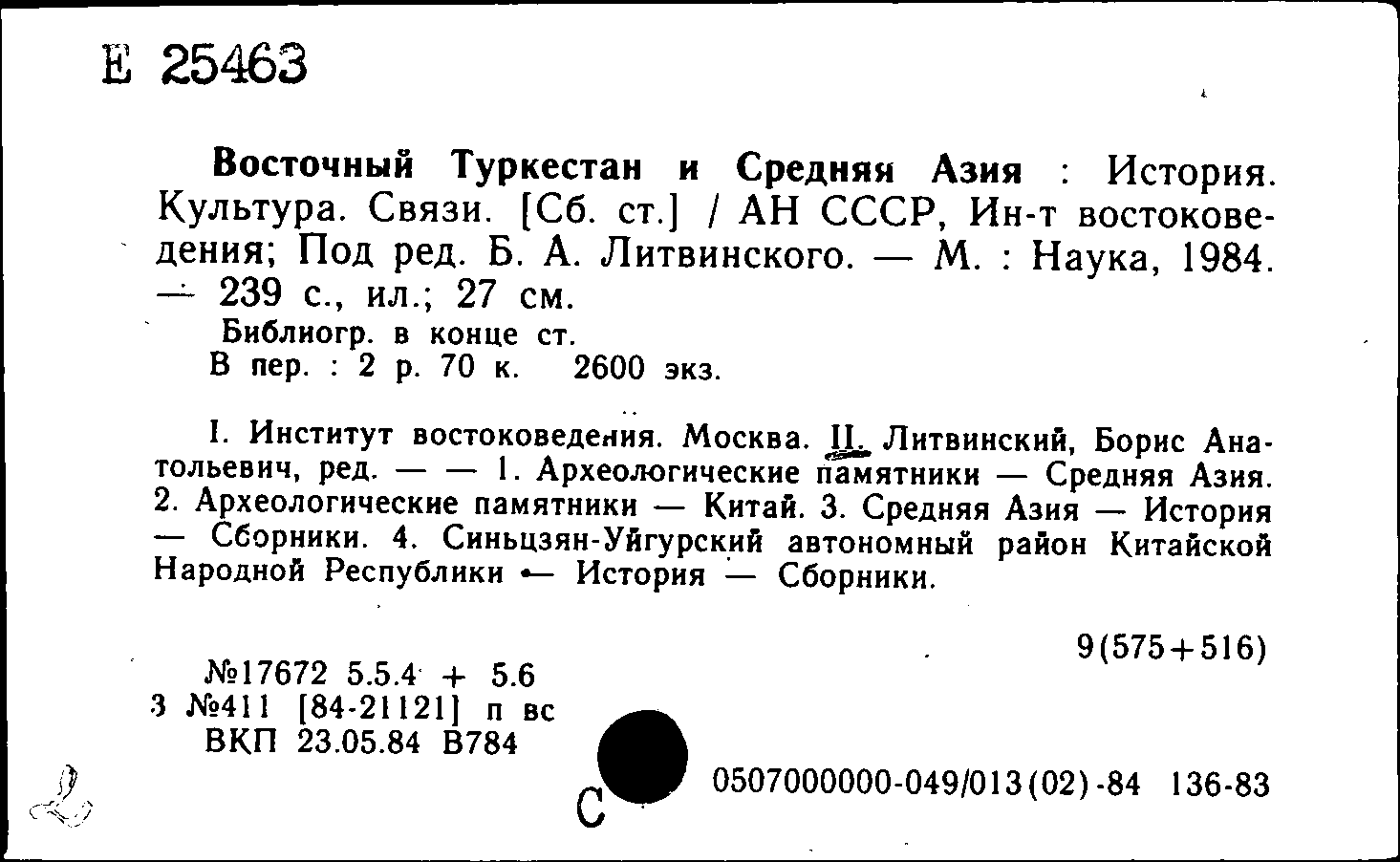 Е 25463

Восточный Туркестан и Средняя Азия : История. Культура. Связи. [Сб. ст.] / АН СССР, Ин-т востоковедения; Под ред. Б. А. Литвинского. — М. : Наука, 1984. — 239 с., ил.; 27 см.

Библиогр. в конце ст.
В пер. : 2 р. 70 к. 2600 экз.

I. Институт востоковедения. Москва. II. Литвинский, Борис Анатольевич, ред. — — 1. Археологические памятники — Средняя Азия. 2. Археологические памятники — Китай. 3. Средняя Азия — История — Сборники. 4. Синьцзян-Уйгурский автономный район Китайской Народной Республики — История — Сборники.

9(575+516)

№17672 5.5.4 + 5.6
3 №411 [84-21121] п вс
ВКП 23.05.84 В784

С 0507000000-049/013(02)-84 136-83